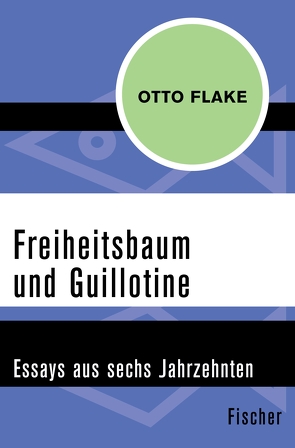 OTTO FLAKE

Freiheitsbaum und Guillotine

Essays aus sechs Jahrzehnten

Fischer